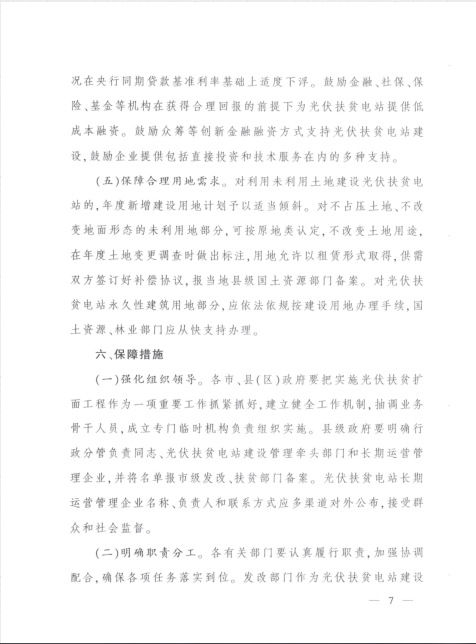 况在央行同期贷款基准利率基础上适度下浮。鼓励金融、社保、保险、基金等机构在获得合理回报的前提下为光伏扶贫电站提供低成本融资。鼓励众筹等创新金融融资方式支持光伏扶贫电站建设，鼓励企业提供包括直接投资和技术服务在内的多种支持。

（五）保障合理用地需求。对利用未利用土地建设光伏扶贫电站的，年度新增建设用地计划予以适当倾斜。对不占压土地、不改变地面形态的未利用地部分，可按原地类认定，不改变土地用途，在年度土地变更调查时做出标注，用地允许以租赁形式取得，供需双方签订好补偿协议，报当地县级国土资源部门备案。对光伏扶贫电站永久性建筑用地部分，应依法依规按建设用地办理手续，国土资源、林业部门应从快支持办理。

六、保障措施

（一）强化组织领导。各市、县（区）政府要把实施光伏扶贫扩面工程作为一项重要工作抓紧抓好，建立健全工作机制，抽调业务骨干人员，成立专门临时机构负责组织实施。县级政府要明确行政分管负责同志、光伏扶贫电站建设管理牵头部门和长期运营管理企业，并将名单报市级发改、扶贫部门备案。光伏扶贫电站长期运营管理企业名称、负责人和联系方式应多渠道对外公布，接受群众和社会监督。

（二）明确职责分工。各有关部门要认真履行职责，加强协调配合，确保各项任务落实到位。发改部门作为光伏扶贫电站建设

— 7 —